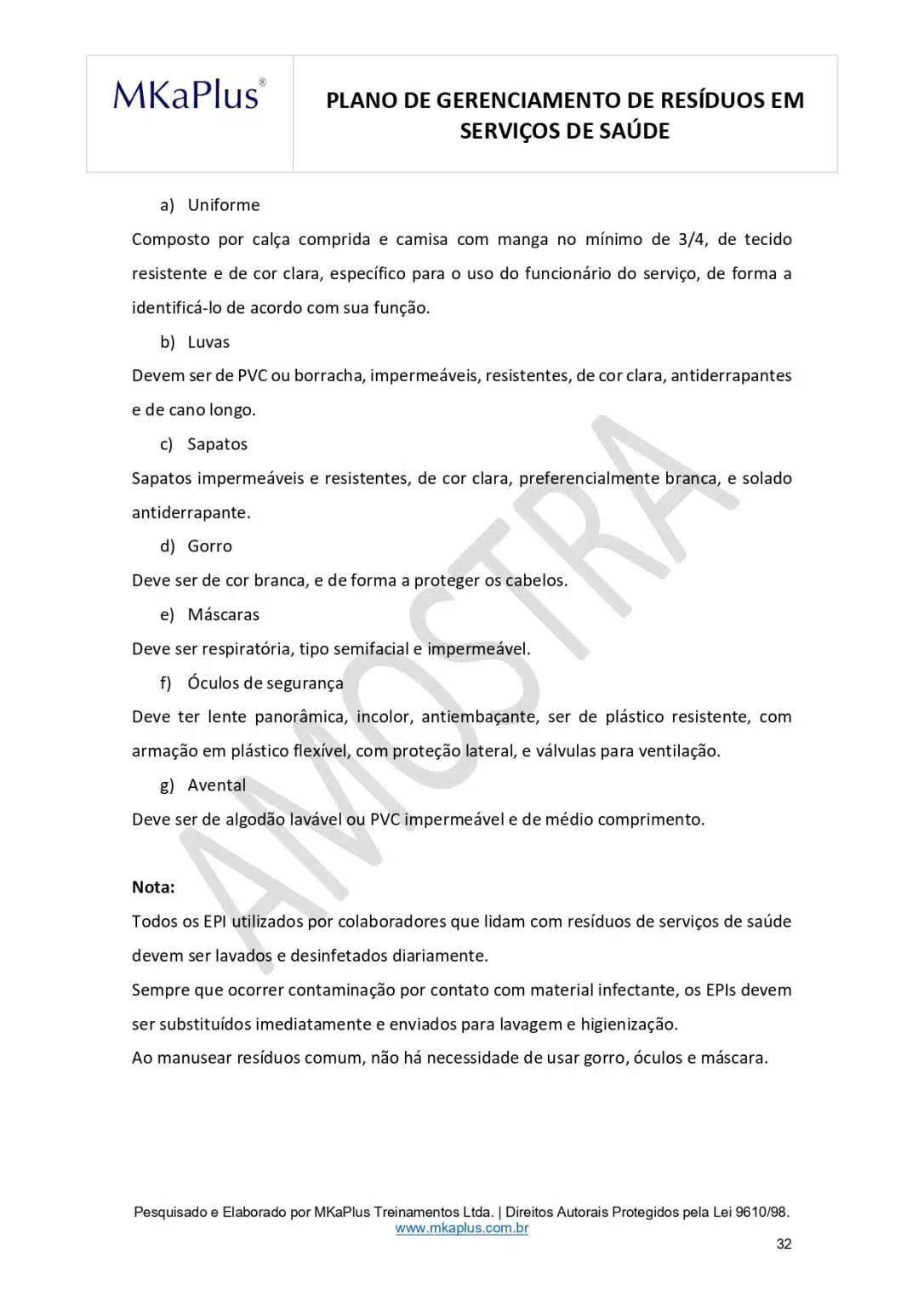 MKaPlus®

PLANO DE GERENCIAMENTO DE RESÍDUOS EM SERVIÇOS DE SAÚDE

a) Uniforme

Composto por calça comprida e camisa com manga no mínimo de 3/4, de tecido resistente e de cor clara, específico para o uso do funcionário do serviço, de forma a identificá-lo de acordo com sua função.

b) Luvas

Devem ser de PVC ou borracha, impermeáveis, resistentes, de cor clara, antiderrapantes e de cano longo.

c) Sapatos

Sapatos impermeáveis e resistentes, de cor clara, preferencialmente branca, e solado antiderrapante.

d) Gorro

Deve ser de cor branca, e de forma a proteger os cabelos.

e) Máscaras

Deve ser respiratória, tipo semifacial e impermeável.

f) Óculos de segurança

Deve ter lente panorâmica, incolor, antiembaçante, ser de plástico resistente, com armação em plástico flexível, com proteção lateral, e válvulas para ventilação.

g) Avental

Deve ser de algodão lavável ou PVC impermeável e de médio comprimento.

Nota:

Todos os EPI utilizados por colaboradores que lidam com resíduos de serviços de saúde devem ser lavados e desinfetados diariamente.

Sempre que ocorrer contaminação por contato com material infectante, os EPIs devem ser substituídos imediatamente e enviados para lavagem e higienização.

Ao manusear resíduos comum, não há necessidade de usar gorro, óculos e máscara.

Pesquisado e Elaborado por MKaPlus Treinamentos Ltda. | Direitos Autorais Protegidos pela Lei 9610/98.
www.mkaplus.com.br

32

AMOSTRA